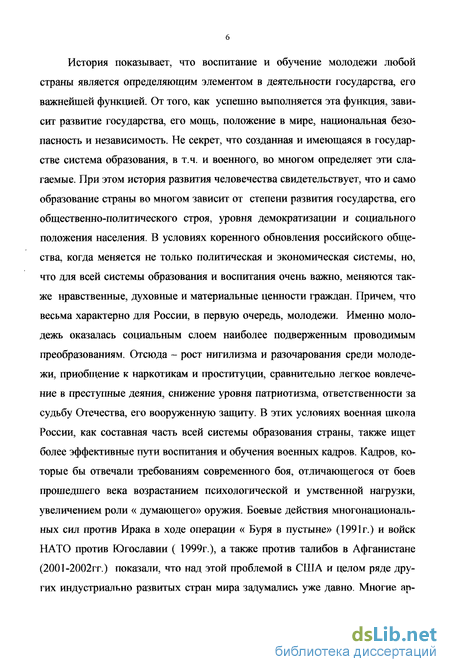 6

История показывает, что воспитание и обучение молодежи любой страны является определяющим элементом в деятельности государства, его важнейшей функцией. От того, как успешно выполняется эта функция, зависит развитие государства, его мощь, положение в мире, национальная безопасность и независимость. Не секрет, что созданная и имеющаяся в государстве система образования, в т.ч. и военного, во многом определяет эти слагаемые. При этом история развития человечества свидетельствует, что и само образование страны во многом зависит от степени развития государства, его общественно-политического строя, уровня демократизации и социального положения населения. В условиях коренного обновления российского общества, когда меняется не только политическая и экономическая системы, но, что для всей системы образования и воспитания очень важно, меняются также нравственные, духовные и материальные ценности граждан. Причем, что весьма характерно для России, в первую очередь, молодежи. Именно молодежь оказалась социальным слоем наиболее подверженным проводимым преобразованиям. Отсюда – рост нигилизма и разочарования среди молодежи, приобщение к наркотикам и проституции, сравнительно легкое вовлечение в преступные деяния, снижение уровня патриотизма, ответственности за судьбу Отечества, его вооруженную защиту. В этих условиях военная школа России, как составная часть всей системы образования страны, также ищет более эффективные пути воспитания и обучения военных кадров. Кадров, которые бы отвечали требованиям современного боя, отличающегося от боев прошедшего века возрастанием психологической и умственной нагрузки, увеличением роли « думающего» оружия. Боевые действия многонациональных сил против Ирака в ходе операции « Буря в пустыне» (1991г.) и войск НАТО против Югославии ( 1999г.), а также против талибов в Афганистане (2001-2002гг.) показали, что над этой проблемой в США и целом ряде других индустриально развитых стран мира задумались уже давно. Многие ар-

dsLib.net
библиотека диссертаций